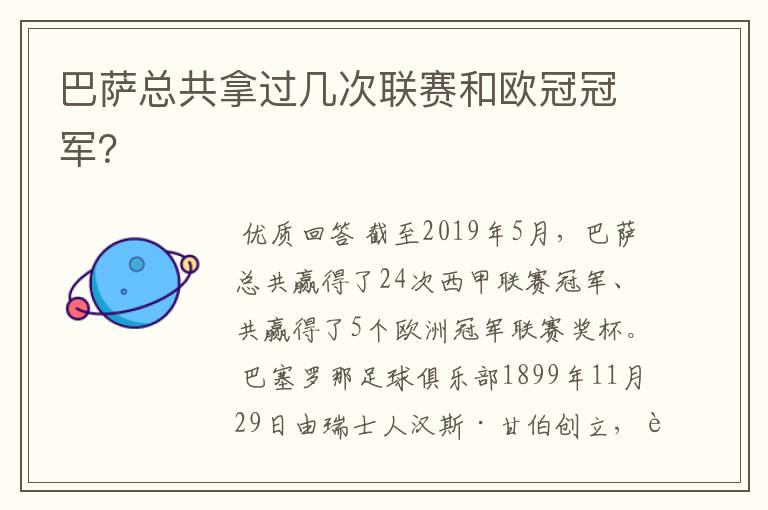 巴萨总共拿过几次联赛和欧冠冠军?

优质回答 截至2019年5月，巴萨总共赢得了24次西甲联赛冠军、共赢得了5个欧洲冠军联赛奖杯。巴塞罗那足球俱乐部1899年11月29日由瑞士人汉斯·甘伯创立，è